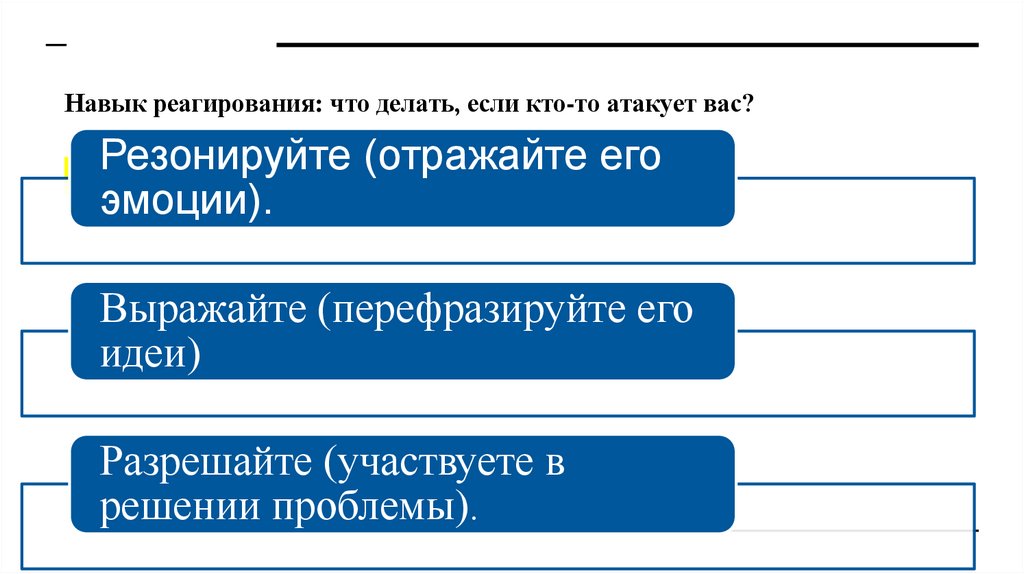 Навык реагирования: что делать, если кто-то атакует вас?

Резонируйте (отражайте его эмоции).

Выражайте (перефразируйте его идеи)

Разрешайте (участвуете в решении проблемы).